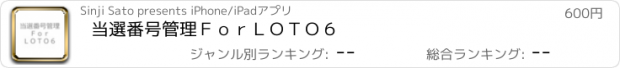 当選番号管理
For
LOTO6

Sinji Sato presents iPhone/iPadアプリ

600円

当選番号管理ＦｏｒＬＯＴＯ６

ジャンル別ランキング: --

総合ランキング: --